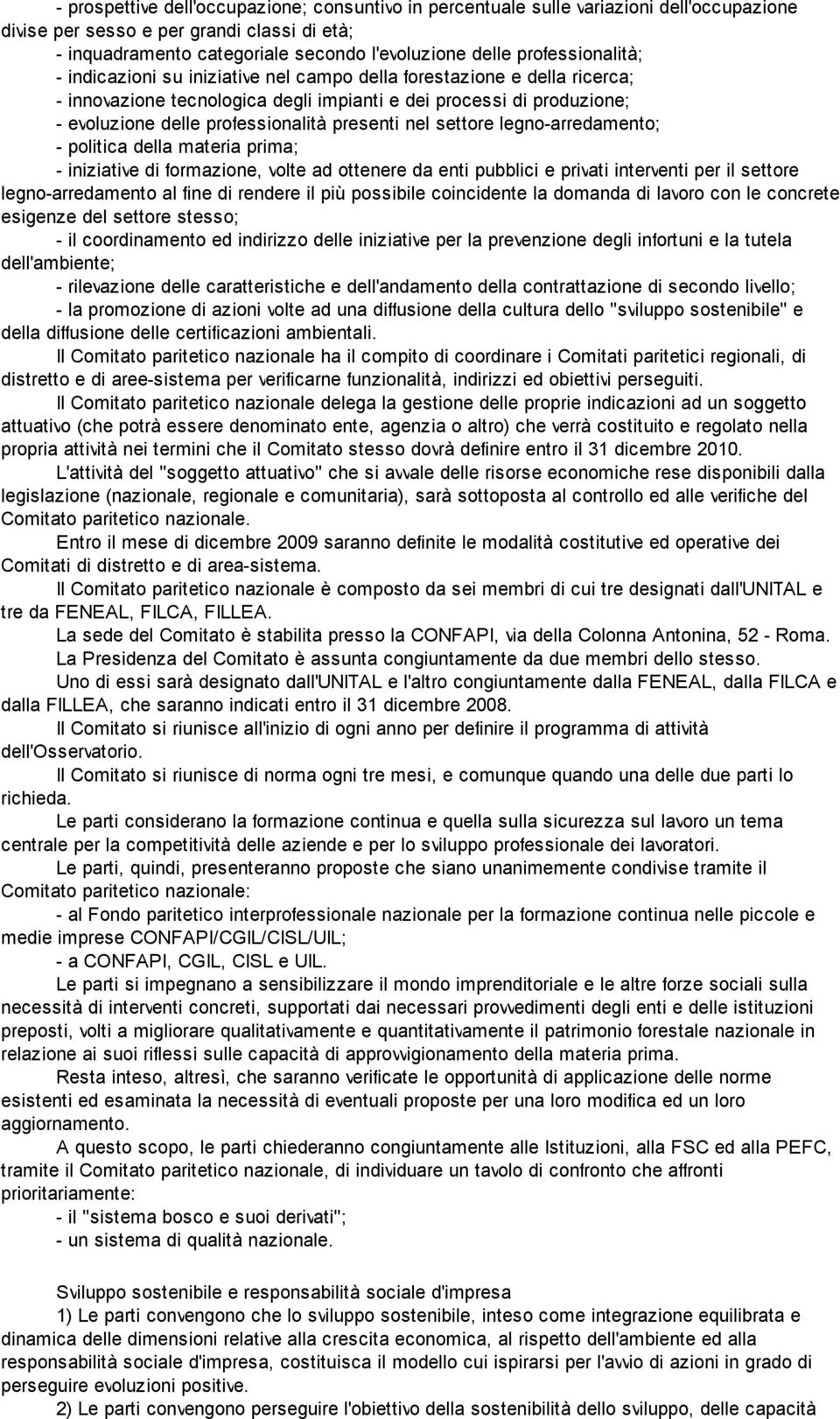 - prospettive dell'occupazione; consuntivo in percentuale sulle variazioni dell'occupazione divise per sesso e per grandi classi di età;
- inquadramento categoriale secondo l'evoluzione delle professionalità;
- indicazioni su iniziative nel campo della forestazione e della ricerca;
- innovazione tecnologica degli impianti e dei processi di produzione;
- evoluzione delle professionalità presenti nel settore legno-arredamento;
- politica della materia prima;
- iniziative di formazione, volte ad ottenere da enti pubblici e privati interventi per il settore legno-arredamento al fine di rendere il più possibile coincidente la domanda di lavoro con le concrete esigenze del settore stesso;
- il coordinamento ed indirizzo delle iniziative per la prevenzione degli infortuni e la tutela dell'ambiente;
- rilevazione delle caratteristiche e dell'andamento della contrattazione di secondo livello;
- la promozione di azioni volte ad una diffusione della cultura dello "sviluppo sostenibile" e della diffusione delle certificazioni ambientali.

Il Comitato paritetico nazionale ha il compito di coordinare i Comitati paritetici regionali, di distretto e di aree-sistema per verificarne funzionalità, indirizzi ed obiettivi perseguiti.

Il Comitato paritetico nazionale delega la gestione delle proprie indicazioni ad un soggetto attuativo (che potrà essere denominato ente, agenzia o altro) che verrà costituito e regolato nella propria attività nei termini che il Comitato stesso dovrà definire entro il 31 dicembre 2010.

L'attività del "soggetto attuativo" che si avvale delle risorse economiche rese disponibili dalla legislazione (nazionale, regionale e comunitaria), sarà sottoposta al controllo ed alle verifiche del Comitato paritetico nazionale.

Entro il mese di dicembre 2009 saranno definite le modalità costitutive ed operative dei Comitati di distretto e di area-sistema.

Il Comitato paritetico nazionale è composto da sei membri di cui tre designati dall'UNITAL e tre da FENEAL, FILCA, FILLEA.

La sede del Comitato è stabilita presso la CONFAPI, via della Colonna Antonina, 52 - Roma.

La Presidenza del Comitato è assunta congiuntamente da due membri dello stesso.

Uno di essi sarà designato dall'UNITAL e l'altro congiuntamente dalla FENEAL, dalla FILCA e dalla FILLEA, che saranno indicati entro il 31 dicembre 2008.

Il Comitato si riunisce all'inizio di ogni anno per definire il programma di attività dell'Osservatorio.

Il Comitato si riunisce di norma ogni tre mesi, e comunque quando una delle due parti lo richieda.

Le parti considerano la formazione continua e quella sulla sicurezza sul lavoro un tema centrale per la competitività delle aziende e per lo sviluppo professionale dei lavoratori.

Le parti, quindi, presenteranno proposte che siano unanimemente condivise tramite il Comitato paritetico nazionale:
- al Fondo paritetico interprofessionale nazionale per la formazione continua nelle piccole e medie imprese CONFAPI/CGIL/CISL/UIL;
- a CONFAPI, CGIL, CISL e UIL.

Le parti si impegnano a sensibilizzare il mondo imprenditoriale e le altre forze sociali sulla necessità di interventi concreti, supportati dai necessari provvedimenti degli enti e delle istituzioni preposti, volti a migliorare qualitativamente e quantitativamente il patrimonio forestale nazionale in relazione ai suoi riflessi sulle capacità di approvvigionamento della materia prima.

Resta inteso, altresì, che saranno verificate le opportunità di applicazione delle norme esistenti ed esaminata la necessità di eventuali proposte per una loro modifica ed un loro aggiornamento.

A questo scopo, le parti chiederanno congiuntamente alle Istituzioni, alla FSC ed alla PEFC, tramite il Comitato paritetico nazionale, di individuare un tavolo di confronto che affronti prioritariamente:
- il "sistema bosco e suoi derivati";
- un sistema di qualità nazionale.

Sviluppo sostenibile e responsabilità sociale d'impresa

1) Le parti convengono che lo sviluppo sostenibile, inteso come integrazione equilibrata e dinamica delle dimensioni relative alla crescita economica, al rispetto dell'ambiente ed alla responsabilità sociale d'impresa, costituisca il modello cui ispirarsi per l'avvio di azioni in grado di perseguire evoluzioni positive.

2) Le parti convengono perseguire l'obiettivo della sostenibilità dello sviluppo, delle capacità